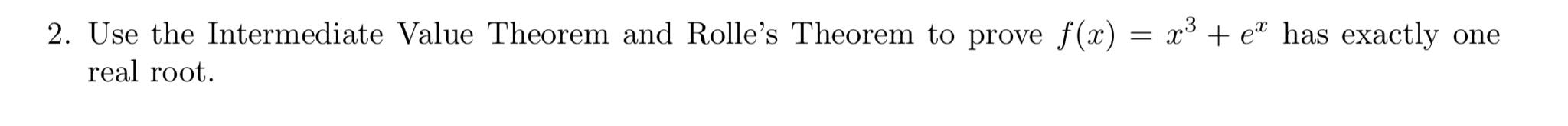 2. Use the Intermediate Value Theorem and Rolle's Theorem to prove $f(x) = x^3 + e^x$ has exactly one real root.